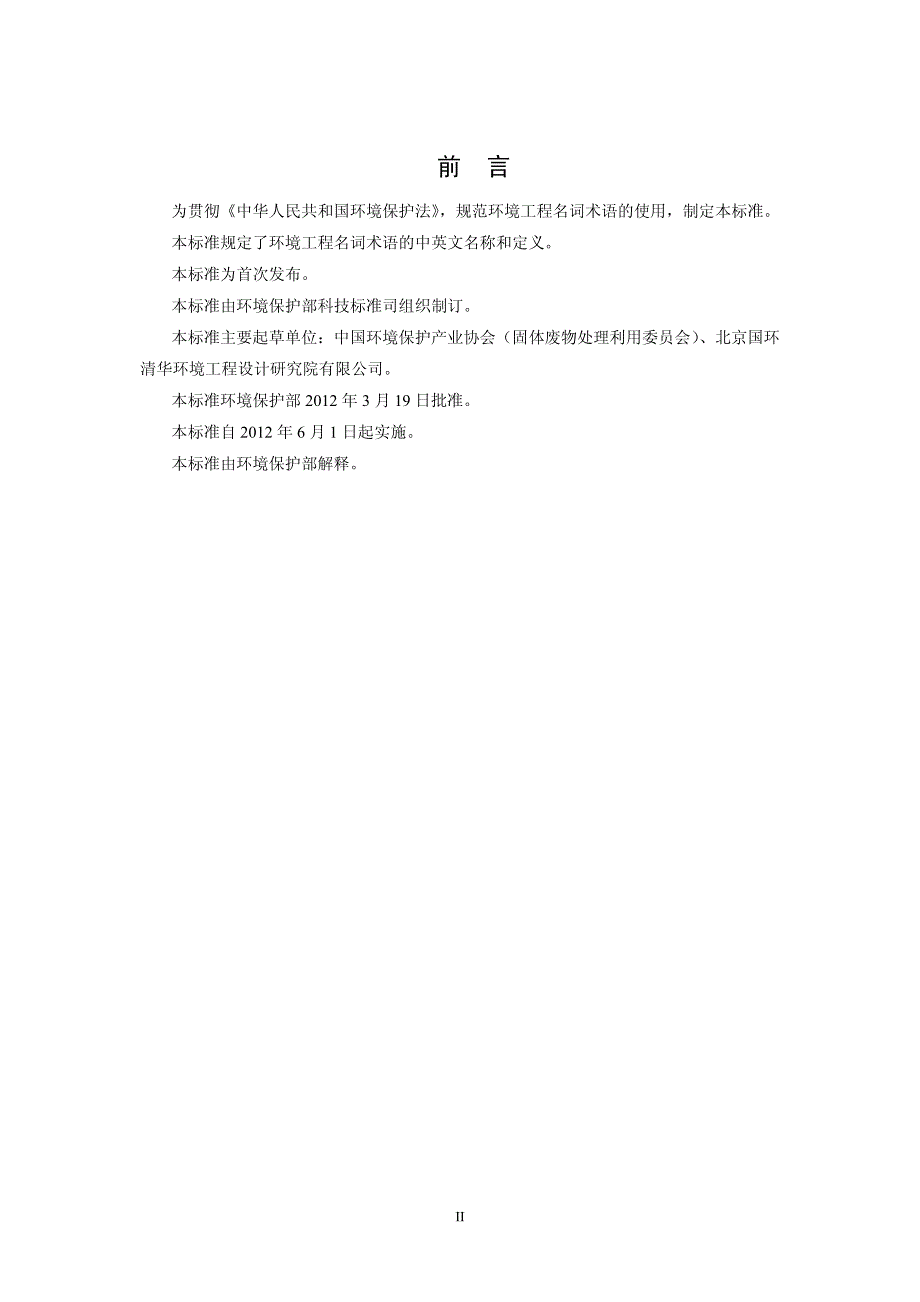 前　言

为贯彻《中华人民共和国环境保护法》，规范环境工程名词术语的使用，制定本标准。

本标准规定了环境工程名词术语的中英文名称和定义。

本标准为首次发布。

本标准由环境保护部科技标准司组织制订。

本标准主要起草单位：中国环境保护产业协会（固体废物处理利用委员会）、北京国环清华环境工程设计研究院有限公司。

本标准环境保护部 2012 年 3 月 19 日批准。

本标准自 2012 年 6 月 1 日起实施。

本标准由环境保护部解释。

II